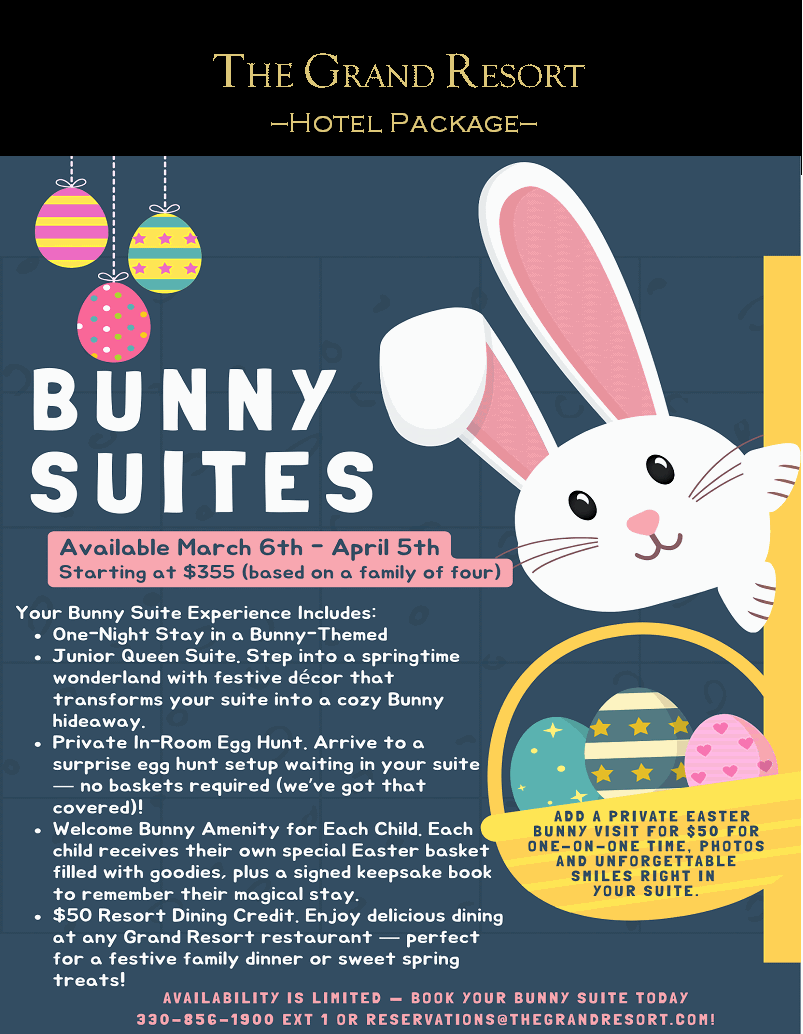 THE GRAND RESORT
—HOTEL PACKAGE—

BUNNY SUITES

Available March 6th - April 5th
Starting at $355 (based on a family of four)

Your Bunny Suite Experience Includes:
• One-Night Stay in a Bunny-Themed
• Junior Queen Suite. Step into a springtime wonderland with festive décor that transforms your suite into a cozy Bunny hideaway.
• Private In-Room Egg Hunt. Arrive to a surprise egg hunt setup waiting in your suite — no baskets required (we've got that covered)!
• Welcome Bunny Amenity for Each Child. Each child receives their own special Easter basket filled with goodies, plus a signed keepsake book to remember their magical stay.
• $50 Resort Dining Credit. Enjoy delicious dining at any Grand Resort restaurant — perfect for a festive family dinner or sweet spring treats!

ADD A PRIVATE EASTER BUNNY VISIT FOR $50 FOR ONE-ON-ONE TIME, PHOTOS AND UNFORGETTABLE SMILES RIGHT IN YOUR SUITE.

AVAILABILITY IS LIMITED — BOOK YOUR BUNNY SUITE TODAY
330-856-1900 EXT 1 OR RESERVATIONS@THEGRANDRESORT.COM!